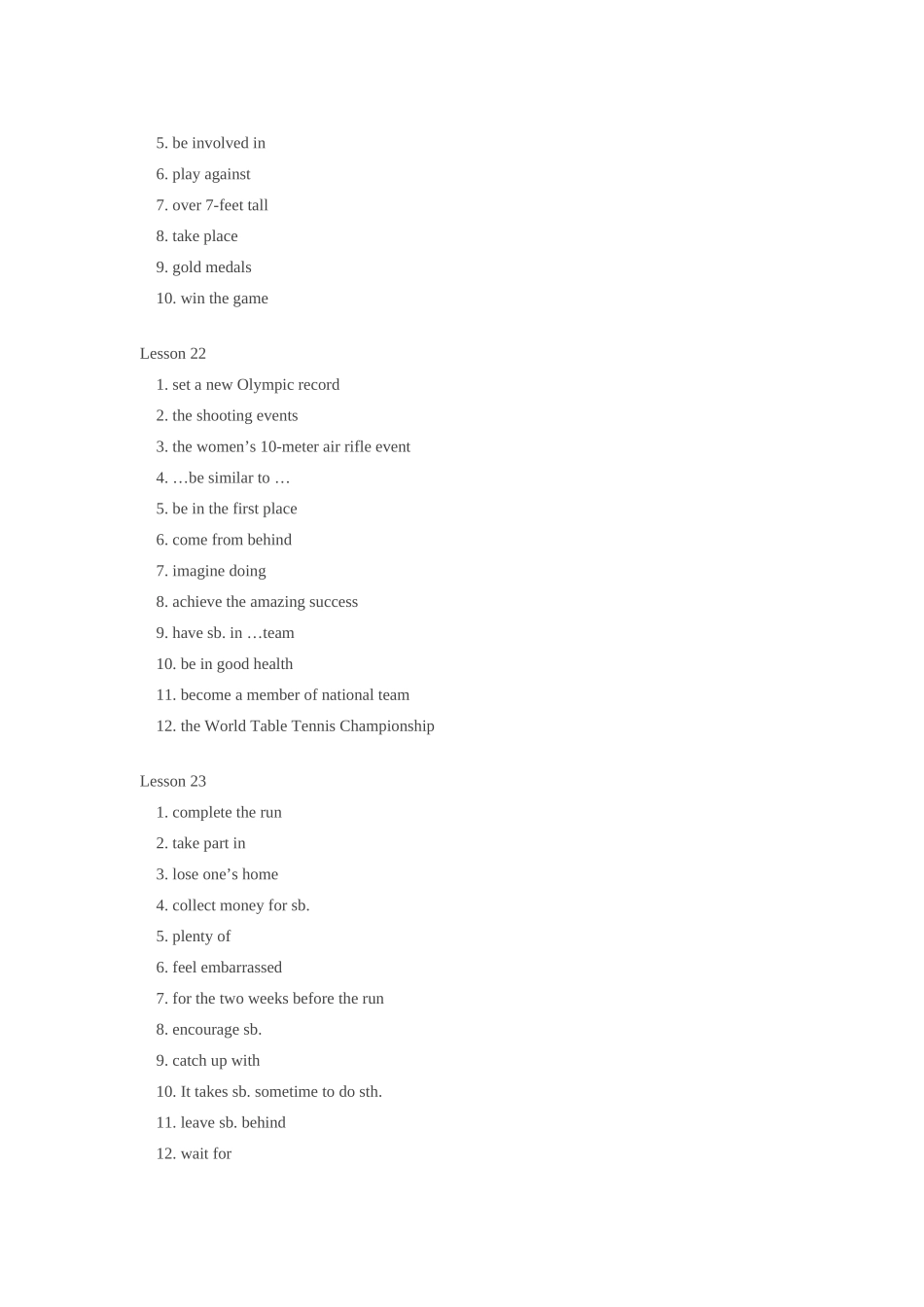 5. be involved in
6. play against
7. over 7-feet tall
8. take place
9. gold medals
10. win the game

Lesson 22
1. set a new Olympic record
2. the shooting events
3. the women’s 10-meter air rifle event
4. …be similar to …
5. be in the first place
6. come from behind
7. imagine doing
8. achieve the amazing success
9. have sb. in …team
10. be in good health
11. become a member of national team
12. the World Table Tennis Championship

Lesson 23
1. complete the run
2. take part in
3. lose one’s home
4. collect money for sb.
5. plenty of
6. feel embarrassed
7. for the two weeks before the run
8. encourage sb.
9. catch up with
10. It takes sb. sometime to do sth.
11. leave sb. behind
12. wait for